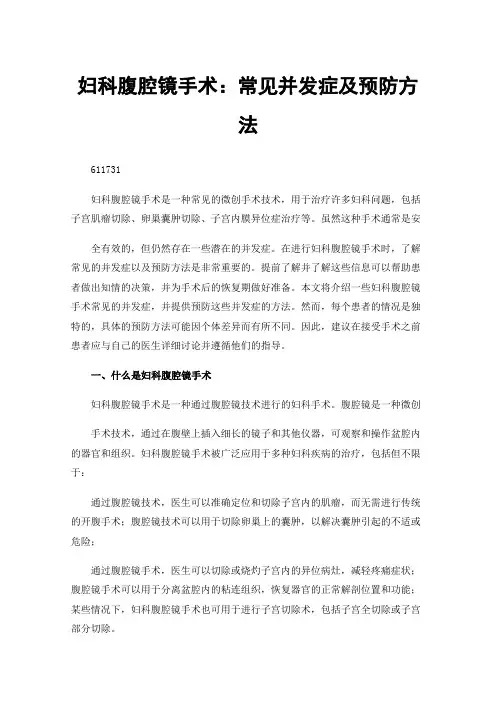 妇科腹腔镜手术：常见并发症及预防方法

611731

妇科腹腔镜手术是一种常见的微创手术技术，用于治疗许多妇科问题，包括子宫肌瘤切除、卵巢囊肿切除、子宫内膜异位症治疗等。虽然这种手术通常是安

全有效的，但仍然存在一些潜在的并发症。在进行妇科腹腔镜手术时，了解常见的并发症以及预防方法是非常重要的。提前了解并了解这些信息可以帮助患者做出知情的决策，并为手术后的恢复期做好准备。本文将介绍一些妇科腹腔镜手术常见的并发症，并提供预防这些并发症的方法。然而，每个患者的情况是独特的，具体的预防方法可能因个体差异而有所不同。因此，建议在接受手术之前患者应与自己的医生详细讨论并遵循他们的指导。

一、什么是妇科腹腔镜手术

妇科腹腔镜手术是一种通过腹腔镜技术进行的妇科手术。腹腔镜是一种微创

手术技术，通过在腹壁上插入细长的镜子和其他仪器，可观察和操作盆腔内的器官和组织。妇科腹腔镜手术被广泛应用于多种妇科疾病的治疗，包括但不限于：

通过腹腔镜技术，医生可以准确定位和切除子宫内的肌瘤，而无需进行传统的开腹手术；腹腔镜技术可以用于切除卵巢上的囊肿，以解决囊肿引起的不适或危险；

通过腹腔镜手术，医生可以切除或烧灼子宫内的异位病灶，减轻疼痛症状；腹腔镜手术可以用于分离盆腔内的粘连组织，恢复器官的正常解剖位置和功能；某些情况下，妇科腹腔镜手术也可用于进行子宫切除术，包括子宫全切除或子宫部分切除。